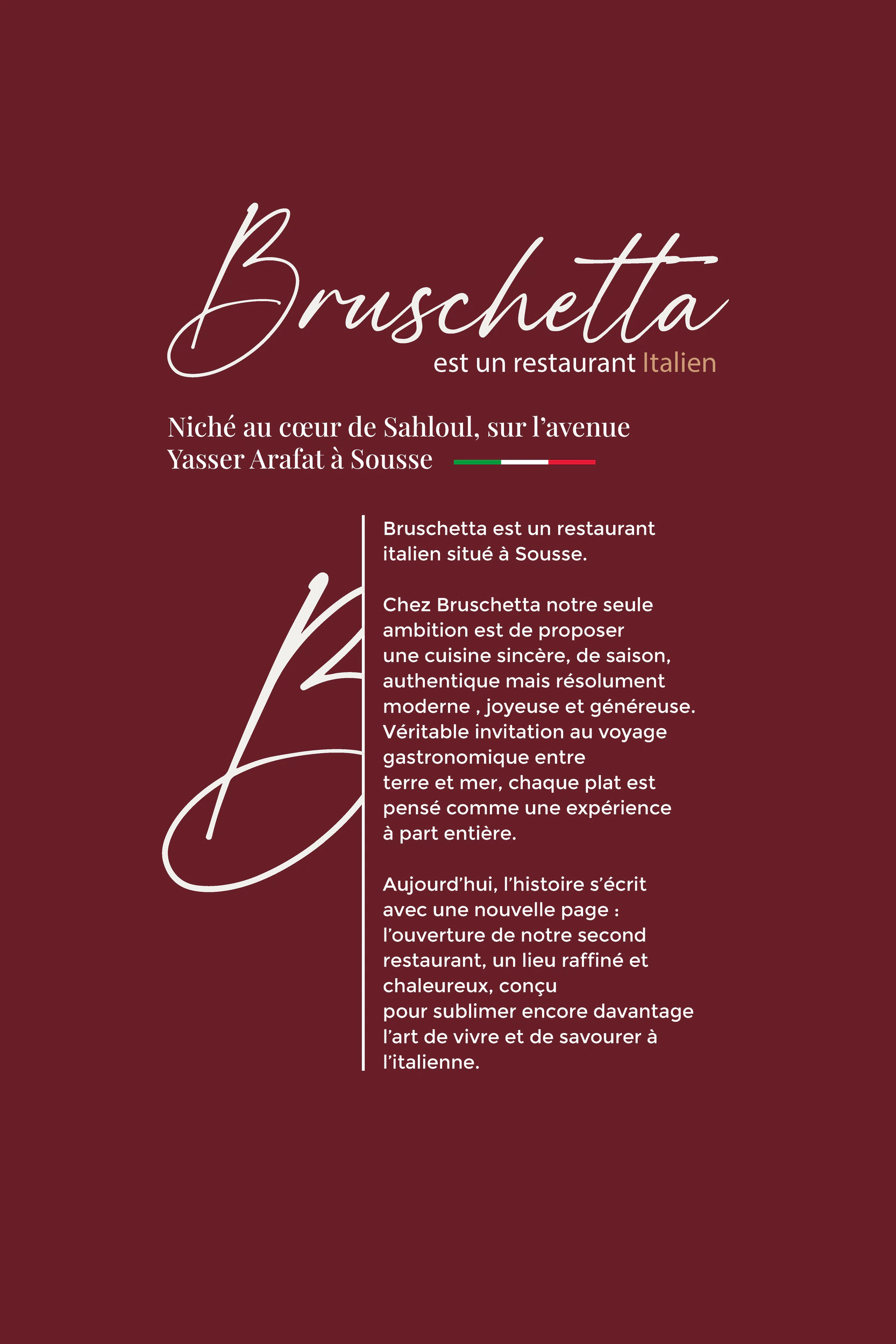 Bruschetta
est un restaurant Italien

Niché au cœur de Sahloul, sur l'avenue Yasser Arafat à Sousse

Bruschetta est un restaurant italien situé à Sousse.

Chez Bruschetta notre seule ambition est de proposer une cuisine sincère, de saison, authentique mais résolument moderne , joyeuse et généreuse. Véritable invitation au voyage gastronomique entre terre et mer, chaque plat est pensé comme une expérience à part entière.

Aujourd'hui, l'histoire s'écrit avec une nouvelle page : l'ouverture de notre second restaurant, un lieu raffiné et chaleureux, conçu pour sublimer encore davantage l'art de vivre et de savourer à l'italienne.